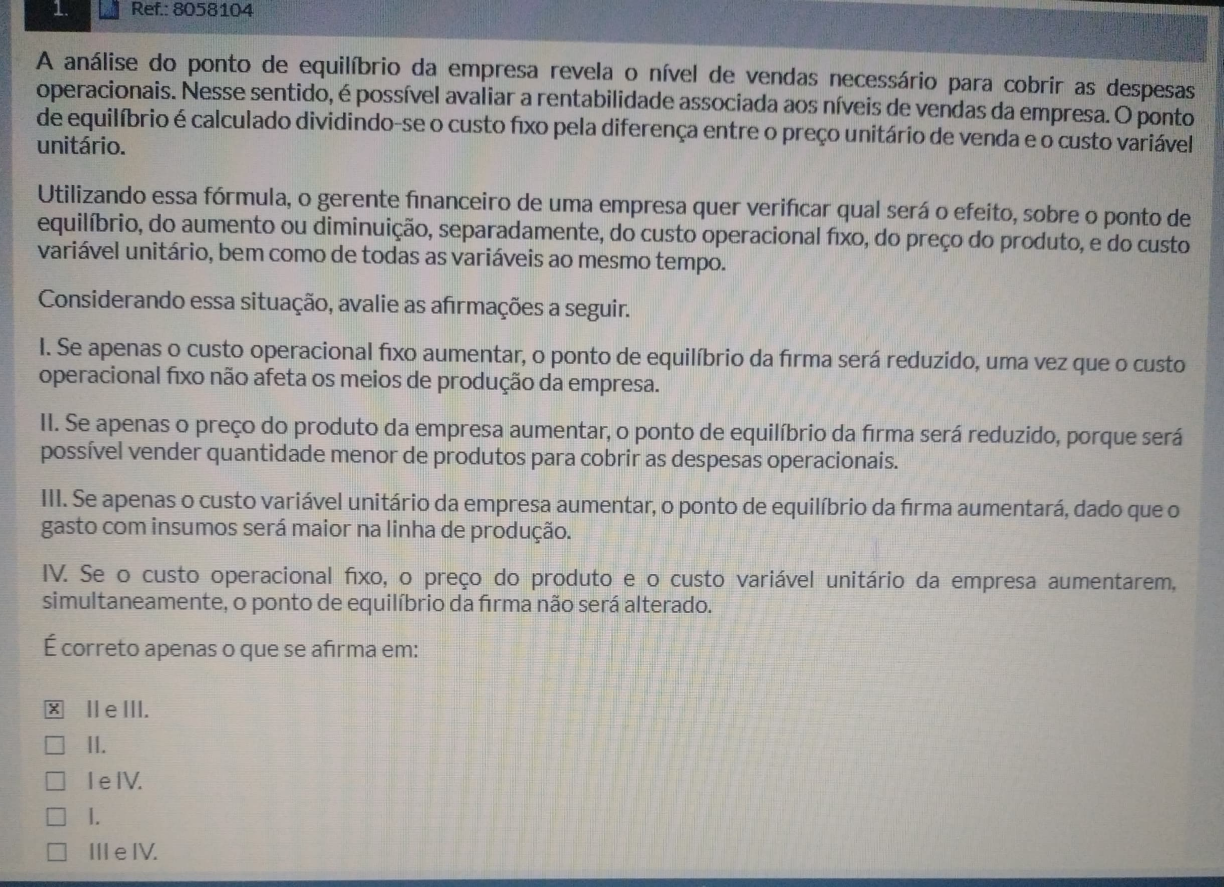 1. Ref.: 8058104

A análise do ponto de equilíbrio da empresa revela o nível de vendas necessário para cobrir as despesas operacionais. Nesse sentido, é possível avaliar a rentabilidade associada aos níveis de vendas da empresa. O ponto de equilíbrio é calculado dividindo-se o custo fixo pela diferença entre o preço unitário de venda e o custo variável unitário.

Utilizando essa fórmula, o gerente financeiro de uma empresa quer verificar qual será o efeito, sobre o ponto de equilíbrio, do aumento ou diminuição, separadamente, do custo operacional fixo, do preço do produto, e do custo variável unitário, bem como de todas as variáveis ao mesmo tempo.

Considerando essa situação, avalie as afirmações a seguir.

I. Se apenas o custo operacional fixo aumentar, o ponto de equilíbrio da firma será reduzido, uma vez que o custo operacional fixo não afeta os meios de produção da empresa.

II. Se apenas o preço do produto da empresa aumentar, o ponto de equilíbrio da firma será reduzido, porque será possível vender quantidade menor de produtos para cobrir as despesas operacionais.

III. Se apenas o custo variável unitário da empresa aumentar, o ponto de equilíbrio da firma aumentará, dado que o gasto com insumos será maior na linha de produção.

IV. Se o custo operacional fixo, o preço do produto e o custo variável unitário da empresa aumentarem, simultaneamente, o ponto de equilíbrio da firma não será alterado.

É correto apenas o que se afirma em:

☑ II e III.
☐ II.
☐ I e IV.
☐ I.
☐ III e IV.